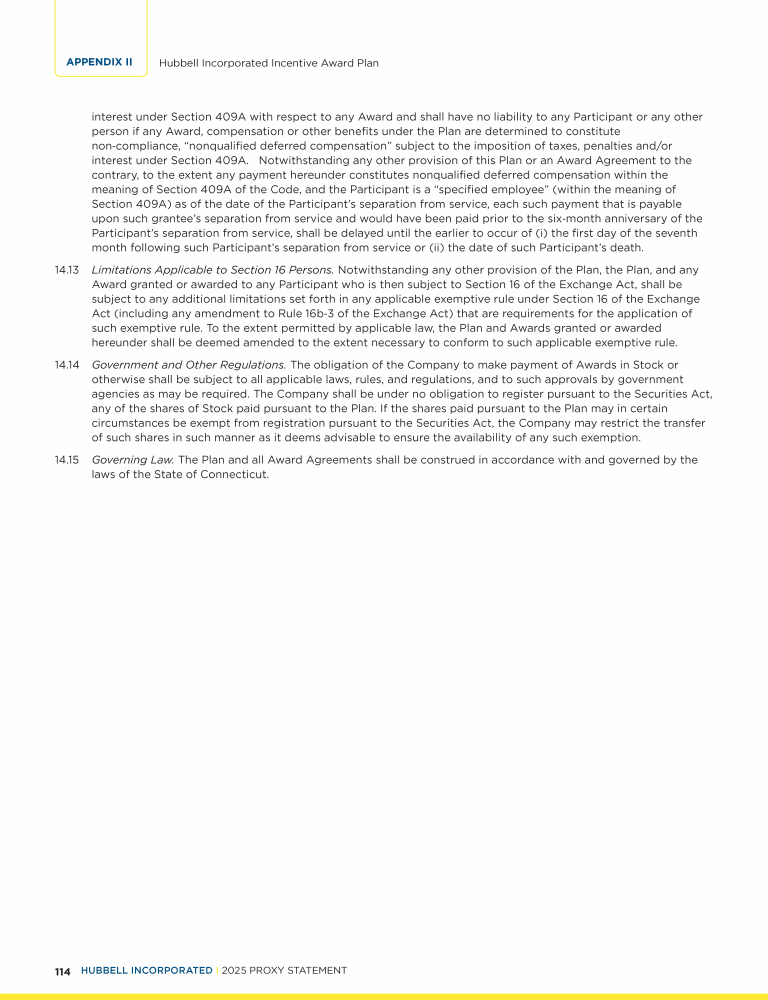 APPENDIX II Hubbell Incorporated Incentive Award Plan

interest under Section 409A with respect to any Award and shall have no liability to any Participant or any other person if any Award, compensation or other benefits under the Plan are determined to constitute non-compliance, "nonqualified deferred compensation" subject to the imposition of taxes, penalties and/or interest under Section 409A. Notwithstanding any other provision of this Plan or an Award Agreement to the contrary, to the extent any payment hereunder constitutes nonqualified deferred compensation within the meaning of Section 409A of the Code, and the Participant is a "specified employee" (within the meaning of Section 409A) as of the date of the Participant's separation from service, each such payment that is payable upon such grantee's separation from service and would have been paid prior to the six-month anniversary of the Participant's separation from service, shall be delayed until the earlier to occur of (i) the first day of the seventh month following such Participant's separation from service or (ii) the date of such Participant's death.

14.13 Limitations Applicable to Section 16 Persons. Notwithstanding any other provision of the Plan, the Plan, and any Award granted or awarded to any Participant who is then subject to Section 16 of the Exchange Act, shall be subject to any additional limitations set forth in any applicable exemptive rule under Section 16 of the Exchange Act (including any amendment to Rule 16b-3 of the Exchange Act) that are requirements for the application of such exemptive rule. To the extent permitted by applicable law, the Plan and Awards granted or awarded hereunder shall be deemed amended to the extent necessary to conform to such applicable exemptive rule.

14.14 Government and Other Regulations. The obligation of the Company to make payment of Awards in Stock or otherwise shall be subject to all applicable laws, rules, and regulations, and to such approvals by government agencies as may be required. The Company shall be under no obligation to register pursuant to the Securities Act, any of the shares of Stock paid pursuant to the Plan. If the shares paid pursuant to the Plan may in certain circumstances be exempt from registration pursuant to the Securities Act, the Company may restrict the transfer of such shares in such manner as it deems advisable to ensure the availability of any such exemption.

14.15 Governing Law. The Plan and all Award Agreements shall be construed in accordance with and governed by the laws of the State of Connecticut.

114 HUBBELL INCORPORATED | 2025 PROXY STATEMENT